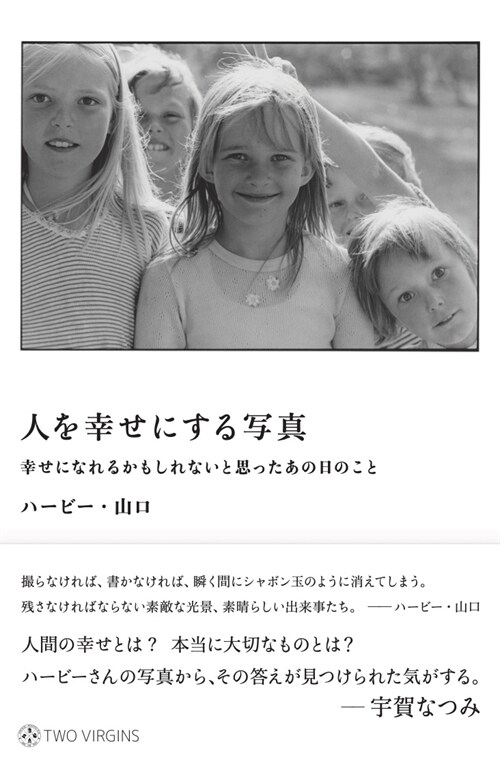 人を幸せにする写真

幸せになれるかもしれないと思ったあの日のこと

ハービー・山口

撮らなければ、書かなければ、瞬く間にシャボン玉のように消えてしまう。
残さなければならない素敵な光景、素晴らしい出来事たち。 ——ハービー・山口

人間の幸せとは？ 本当に大切なものとは？
ハービーさんの写真から、その答えが見つけられた気がする。
— 宇賀なつみ

TWO VIRGINS